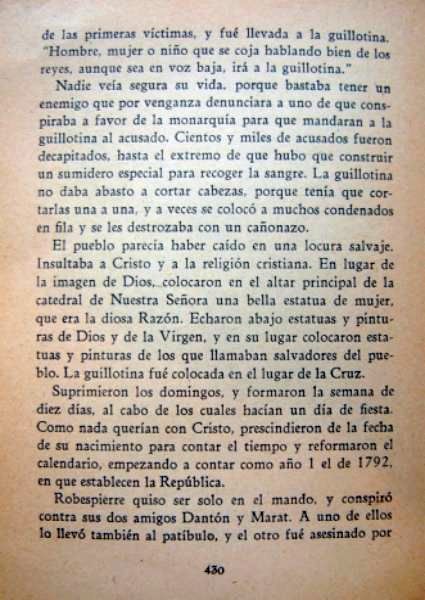 de las primeras víctimas, y fué llevada a la guillotina. "Hombre, mujer o niño que se coja hablando bien de los reyes, aunque sea en voz baja, irá a la guillotina."

Nadie veía segura su vida, porque bastaba tener un enemigo que por venganza denunciara a uno de que conspiraba a favor de la monarquía para que mandaran a la guillotina al acusado. Cientos y miles de acusados fueron decapitados, hasta el extremo de que hubo que construir un sumidero especial para recoger la sangre. La guillotina no daba abasto a cortar cabezas, porque tenía que cortarlas una a una, y a veces se colocó a muchos condenados en fila y se les destrozaba con un cañonazo.

El pueblo parecía haber caído en una locura salvaje. Insultaba a Cristo y a la religión cristiana. En lugar de la imagen de Dios, colocaron en el altar principal de la catedral de Nuestra Señora una bella estatua de mujer, que era la diosa Razón. Echaron abajo estatuas y pinturas de Dios y de la Virgen, y en su lugar colocaron estatuas y pinturas de los que llamaban salvadores del pueblo. La guillotina fué colocada en el lugar de la Cruz.

Suprimieron los domingos, y formaron la semana de diez días, al cabo de los cuales hacían un día de fiesta. Como nada querían con Cristo, prescindieron de la fecha de su nacimiento para contar el tiempo y reformaron el calendario, empezando a contar como año 1 el de 1792, en que establecen la República.

Robespierre quiso ser solo en el mando, y conspiró contra sus dos amigos Dantón y Marat. A uno de ellos lo llevó también al patíbulo, y el otro fué asesinado por

430